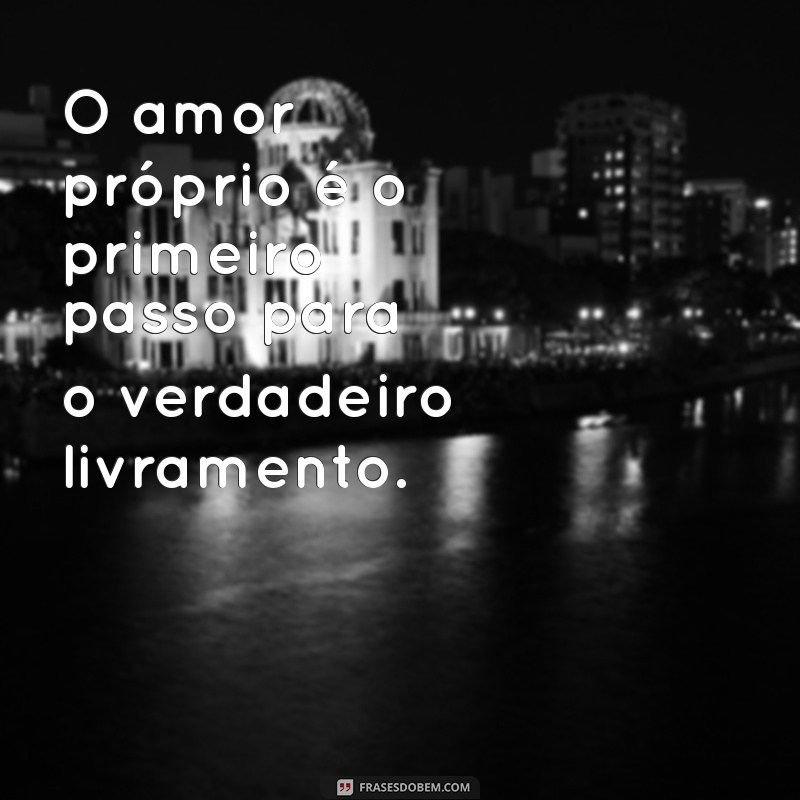 O amor próprio é o primeiro passo para o verdadeiro livramento.

FRASESDOBEM.COM